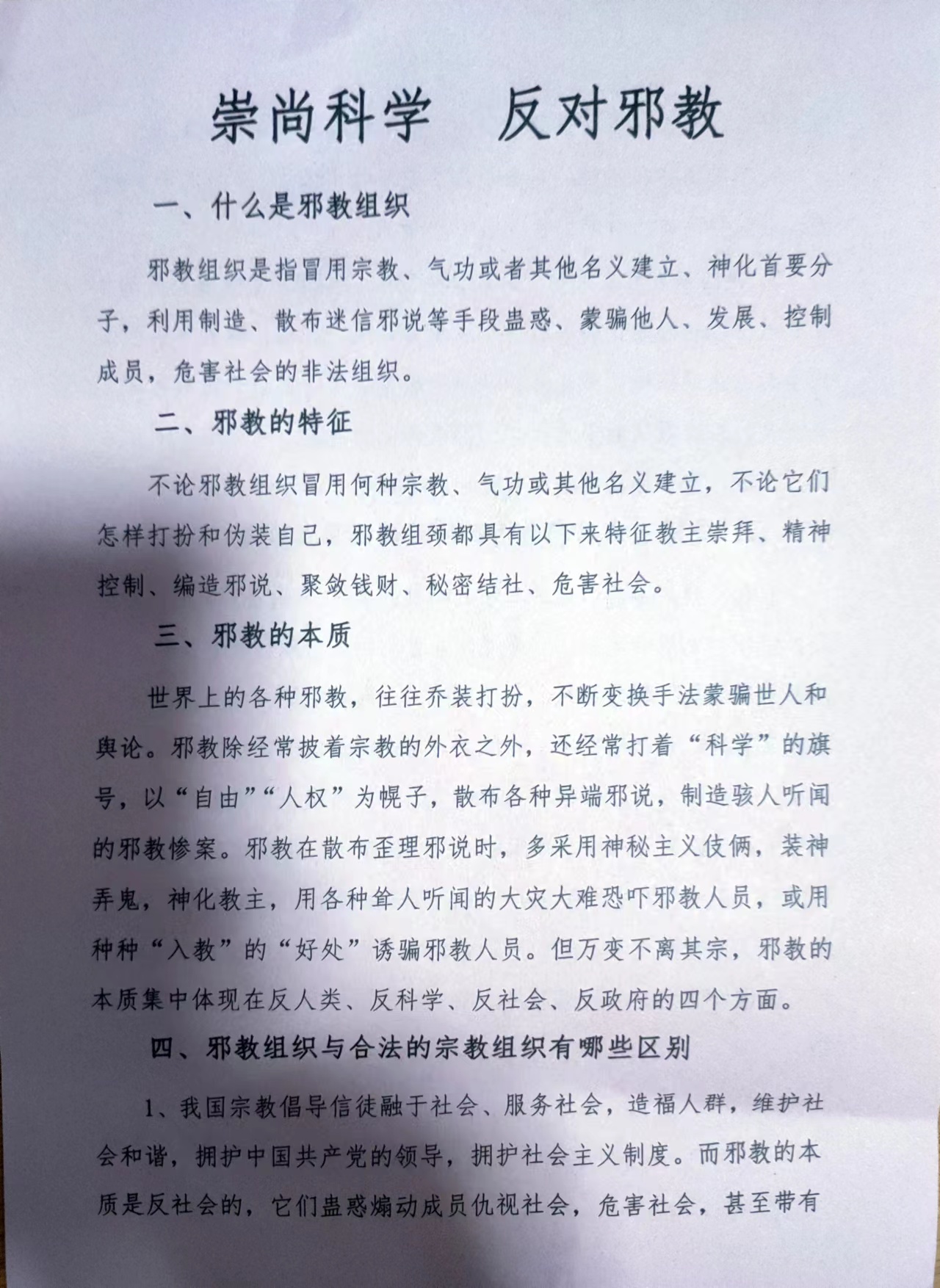 崇尚科学　反对邪教

一、什么是邪教组织

邪教组织是指冒用宗教、气功或者其他名义建立、神化首要分子，利用制造、散布迷信邪说等手段蛊惑、蒙骗他人、发展、控制成员，危害社会的非法组织。

二、邪教的特征

不论邪教组织冒用何种宗教、气功或其他名义建立，不论它们怎样打扮和伪装自己，邪教组颈都具有以下来特征教主崇拜、精神控制、编造邪说、聚敛钱财、秘密结社、危害社会。

三、邪教的本质

世界上的各种邪教，往往乔装打扮，不断变换手法蒙骗世人和舆论。邪教除经常披着宗教的外衣之外，还经常打着“科学”的旗号，以“自由”“人权”为幌子，散布各种异端邪说，制造骇人听闻的邪教惨案。邪教在散布歪理邪说时，多采用神秘主义伎俩，装神弄鬼，神化教主，用各种耸人听闻的大灾大难恐吓邪教人员，或用种种“入教”的“好处”诱骗邪教人员。但万变不离其宗，邪教的本质集中体现在反人类、反科学、反社会、反政府的四个方面。

四、邪教组织与合法的宗教组织有哪些区别

1、我国宗教倡导信徒融于社会、服务社会，造福人群，维护社会和谐，拥护中国共产党的领导，拥护社会主义制度。而邪教的本质是反社会的，它们蛊惑煽动成员仇视社会，危害社会，甚至带有